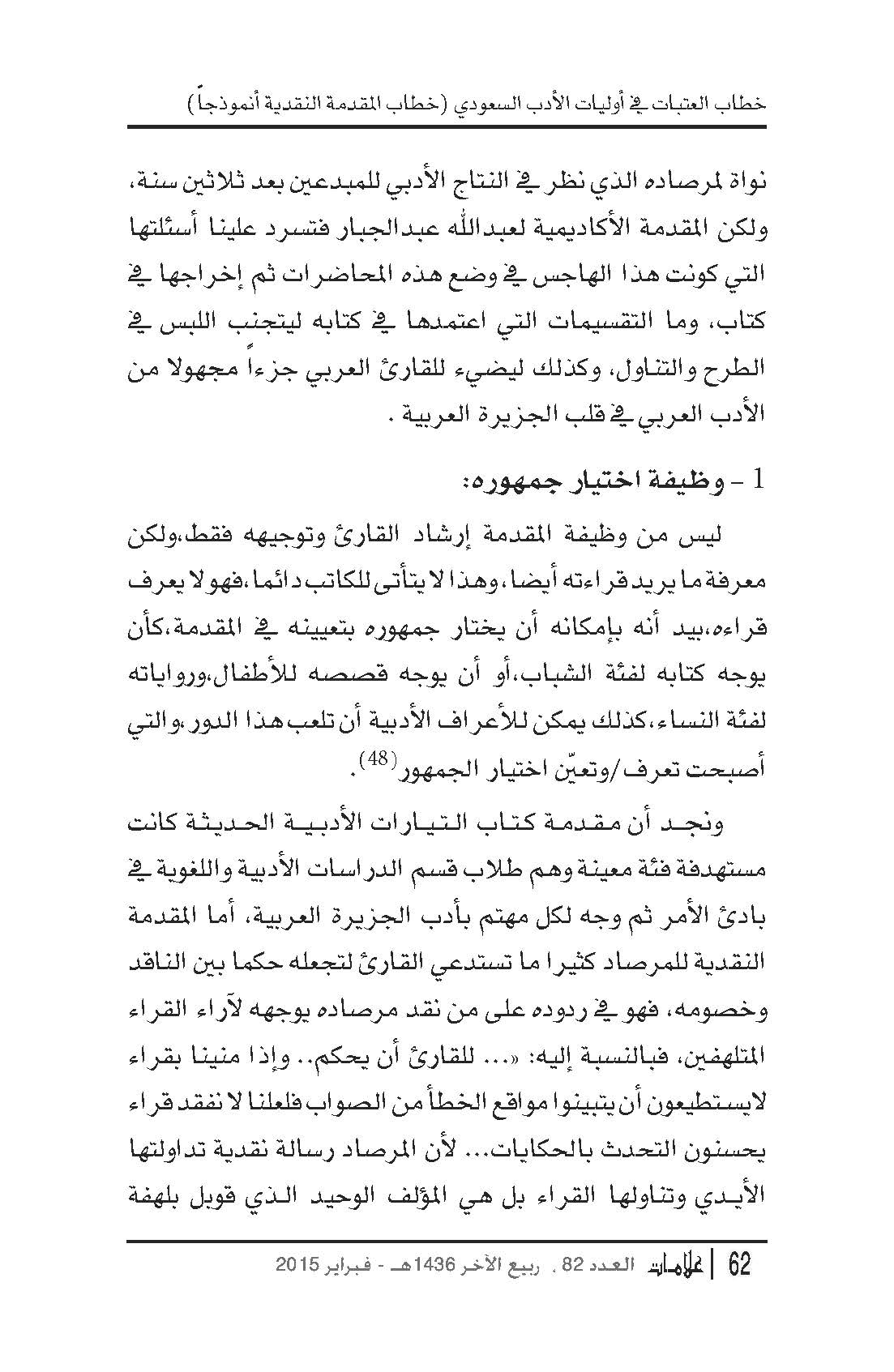 خطاب العتبات في أوليات الأدب السعودي (خطاب المقدمة النقدية أنموذجاً)

نواة لمرصاده الذي نظر في النتاج الأدبي للمبدعين بعد ثلاثين سنة، ولكن المقدمة الأكاديمية لعبدالله عبدالجبار فتسرد علينا أسئلتها التي كونت هذا الهاجس في وضع هذه المحاضرات ثم إخراجها في كتاب، وما التقسيمات التي اعتمدها في كتابه ليتجنب اللبس في الطرح والتناول، وكذلك ليضيء للقارئ العربي جزءاً مجهولا من الأدب العربي في قلب الجزيرة العربية .

1 - وظيفة اختيار جمهوره:

ليس من وظيفة المقدمة إرشاد القارئ وتوجيهه فقط،ولكن معرفة ما يريد قراءته أيضا،وهذا لا يتأتى للكاتب دائما،فهو لا يعرف قراءه،بيد أنه بإمكانه أن يختار جمهوره بتعيينه في المقدمة،كأن يوجه كتابه لفئة الشباب،أو أن يوجه قصصه للأطفال،ورواياته لفئة النساء،كذلك يمكن للأعراف الأدبية أن تلعب هذا الدور،والتي أصبحت تعرف/وتعيّن اختيار الجمهور$^{(48)}$.

ونجد أن مقدمة كتاب التيارات الأدبية الحديثة كانت مستهدفة فئة معينة وهم طلاب قسم الدراسات الأدبية واللغوية في بادئ الأمر ثم وجه لكل مهتم بأدب الجزيرة العربية، أما المقدمة النقدية للمرصاد كثيرا ما تستدعي القارئ لتجعله حكما بين الناقد وخصومه، فهو في ردوده على من نقد مرصاده يوجهه لآراء القراء المتلهفين، فبالنسبة إليه: «... للقارئ أن يحكم.. وإذا منينا بقراء لايستطيعون أن يتبينوا مواقع الخطأ من الصواب فلعلنا لا نفقد قراء يحسنون التحدث بالحكايات... لأن المرصاد رسالة نقدية تداولتها الأيدي وتناولها القراء بل هي المؤلف الوحيد الذي قوبل بلهفة

62 | علامات العدد 82 ، ربيع الآخر 1436هـ - فبراير 2015